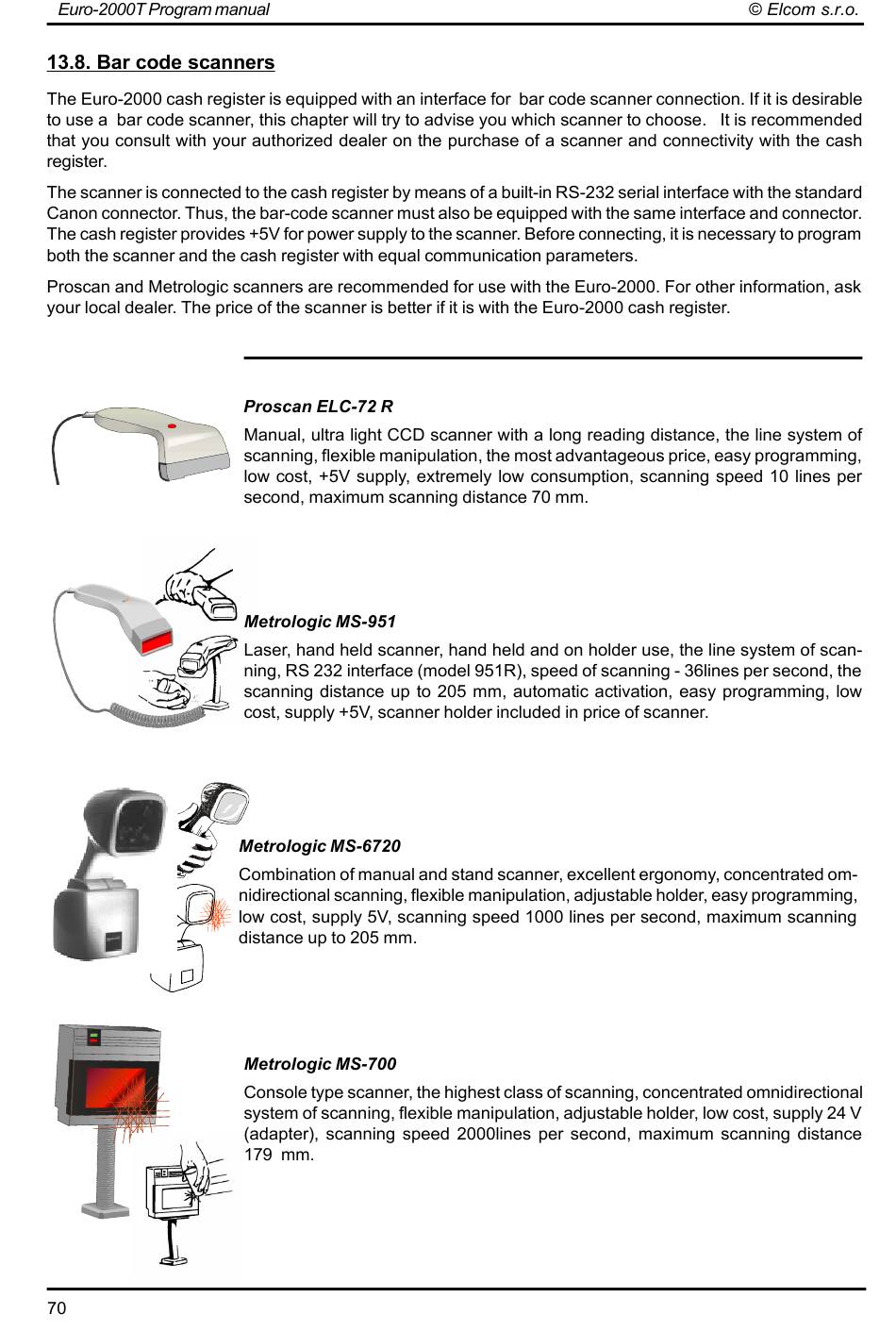 Euro-2000T Program manual © Elcom s.r.o.

13.8. Bar code scanners

The Euro-2000 cash register is equipped with an interface for bar code scanner connection. If it is desirable to use a bar code scanner, this chapter will try to advise you which scanner to choose. It is recommended that you consult with your authorized dealer on the purchase of a scanner and connectivity with the cash register.

The scanner is connected to the cash register by means of a built-in RS-232 serial interface with the standard Canon connector. Thus, the bar-code scanner must also be equipped with the same interface and connector. The cash register provides +5V for power supply to the scanner. Before connecting, it is necessary to program both the scanner and the cash register with equal communication parameters.

Proscan and Metrologic scanners are recommended for use with the Euro-2000. For other information, ask your local dealer. The price of the scanner is better if it is with the Euro-2000 cash register.

Proscan ELC-72 R

Manual, ultra light CCD scanner with a long reading distance, the line system of scanning, flexible manipulation, the most advantageous price, easy programming, low cost, +5V supply, extremely low consumption, scanning speed 10 lines per second, maximum scanning distance 70 mm.

Metrologic MS-951

Laser, hand held scanner, hand held and on holder use, the line system of scanning, RS 232 interface (model 951R), speed of scanning - 36lines per second, the scanning distance up to 205 mm, automatic activation, easy programming, low cost, supply +5V, scanner holder included in price of scanner.

Metrologic MS-6720

Combination of manual and stand scanner, excellent ergonomy, concentrated omnidirectional scanning, flexible manipulation, adjustable holder, easy programming, low cost, supply 5V, scanning speed 1000 lines per second, maximum scanning distance up to 205 mm.

Metrologic MS-700

Console type scanner, the highest class of scanning, concentrated omnidirectional system of scanning, flexible manipulation, adjustable holder, low cost, supply 24 V (adapter), scanning speed 2000lines per second, maximum scanning distance 179 mm.

70